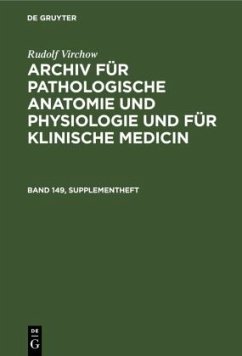 DE GRUYTER

Rudolf Virchow

ARCHIV FÜR PATHOLOGISCHE ANATOMIE UND PHYSIOLOGIE UND FÜR KLINISCHE MEDICIN

BAND 149, SUPPLEMENTHEFT

DE G